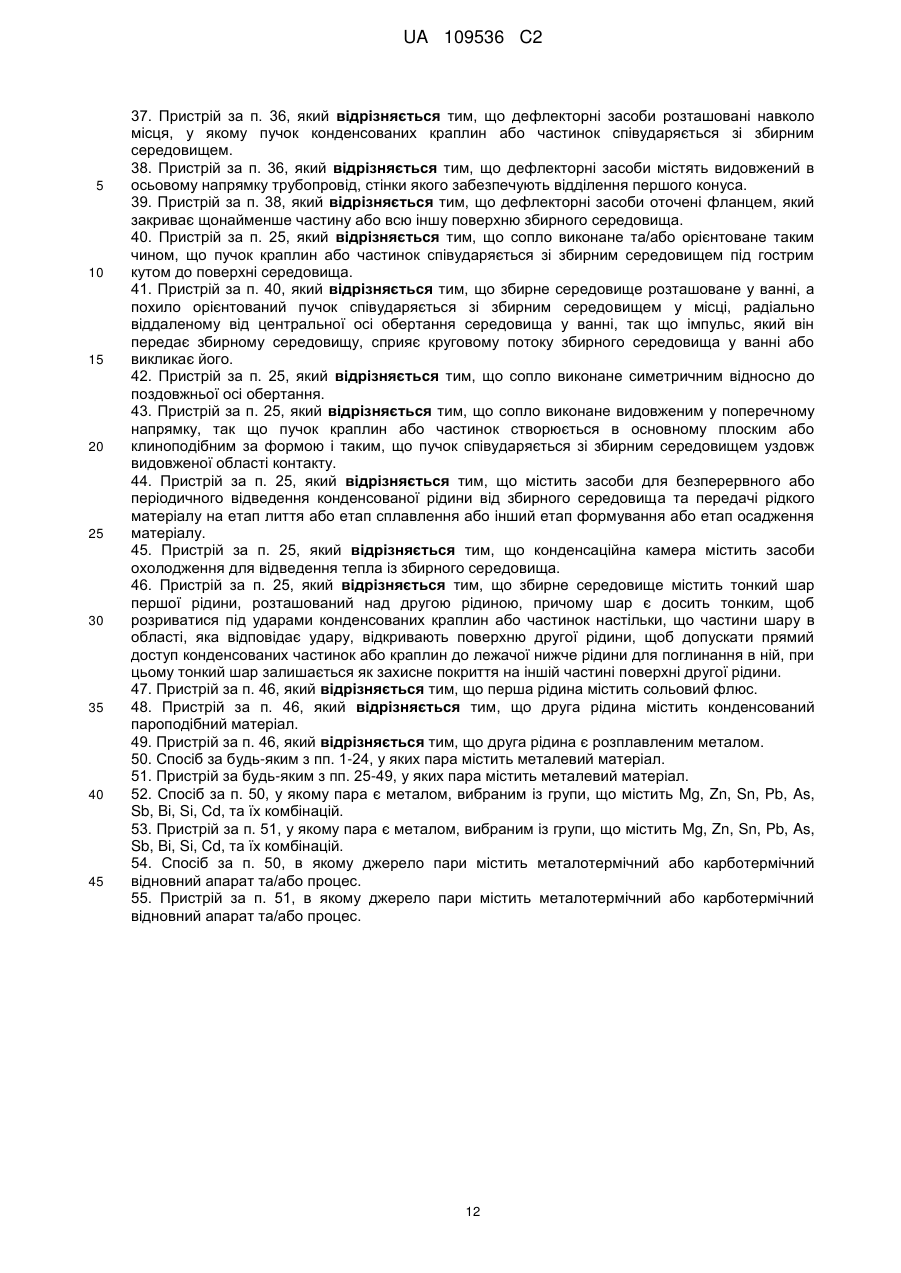 UA 109536 C2

37. Пристрій за п. 36, який відрізняється тим, що дефлекторні засоби розташовані навколо місця, у якому пучок конденсованих краплин або частинок співударяється зі збирним середовищем.

38. Пристрій за п. 36, який відрізняється тим, що дефлекторні засоби містять видовжений в осьовому напрямку трубопровід, стінки якого забезпечують відділення першого конуса.

39. Пристрій за п. 38, який відрізняється тим, що дефлекторні засоби оточені фланцем, який закриває щонайменше частину або всю іншу поверхню збирного середовища.

40. Пристрій за п. 25, який відрізняється тим, що сопло виконане та/або орієнтоване таким чином, що пучок краплин або частинок співударяється зі збирним середовищем під гострим кутом до поверхні середовища.

41. Пристрій за п. 40, який відрізняється тим, що збирне середовище розташоване у ванні, а похило орієнтований пучок співударяється зі збирним середовищем у місці, радіально віддаленому від центральної осі обертання середовища у ванні, так що імпульс, який він передає збирному середовищу, сприяє круговому потоку збирного середовища у ванні або викликає його.

42. Пристрій за п. 25, який відрізняється тим, що сопло виконане симетричним відносно до поздовжньої осі обертання.

43. Пристрій за п. 25, який відрізняється тим, що сопло виконане видовженим у поперечному напрямку, так що пучок краплин або частинок створюється в основному плоским або клиноподібним за формою і таким, що пучок співударяється зі збирним середовищем уздовж видовженої області контакту.

44. Пристрій за п. 25, який відрізняється тим, що містить засоби для безперервного або періодичного відведення конденсованої рідини від збирного середовища та передачі рідкого матеріалу на етап лиття або етап сплавлення або інший етап формування або етап осадження матеріалу.

45. Пристрій за п. 25, який відрізняється тим, що конденсаційна камера містить засоби охолодження для відведення тепла із збирного середовища.

46. Пристрій за п. 25, який відрізняється тим, що збирне середовище містить тонкий шар першої рідини, розташований над другою рідиною, причому шар є досить тонким, щоб розриватися під ударами конденсованих краплин або частинок настільки, що частини шару в області, яка відповідає удару, відкривають поверхню другої рідини, щоб допускати прямий доступ конденсованих частинок або краплин до лежачої нижче рідини для поглинання в ній, при цьому тонкий шар залишається як захисне покриття на іншій частині поверхні другої рідини.

47. Пристрій за п. 46, який відрізняється тим, що перша рідина містить сольовий флюс.

48. Пристрій за п. 46, який відрізняється тим, що друга рідина містить конденсований пароподібний матеріал.

49. Пристрій за п. 46, який відрізняється тим, що друга рідина є розплавленим металом.

50. Спосіб за будь-яким з пп. 1-24, у яких пара містить металевий матеріал.

51. Пристрій за будь-яким з пп. 25-49, у яких пара містить металевий матеріал.

52. Спосіб за п. 50, у якому пара є металом, вибраним із групи, що містить Mg, Zn, Sn, Pb, As, Sb, Bi, Si, Cd, та їх комбінацій.

53. Пристрій за п. 51, у якому пара є металом, вибраним із групи, що містить Mg, Zn, Sn, Pb, As, Sb, Bi, Si, Cd, та їх комбінацій.

54. Спосіб за п. 50, в якому джерело пари містить металотермічний або карботермічний відновний апарат та/або процес.

55. Пристрій за п. 51, в якому джерело пари містить металотермічний або карботермічний відновний апарат та/або процес.

5
10
15
20
25
30
35
40
45

12